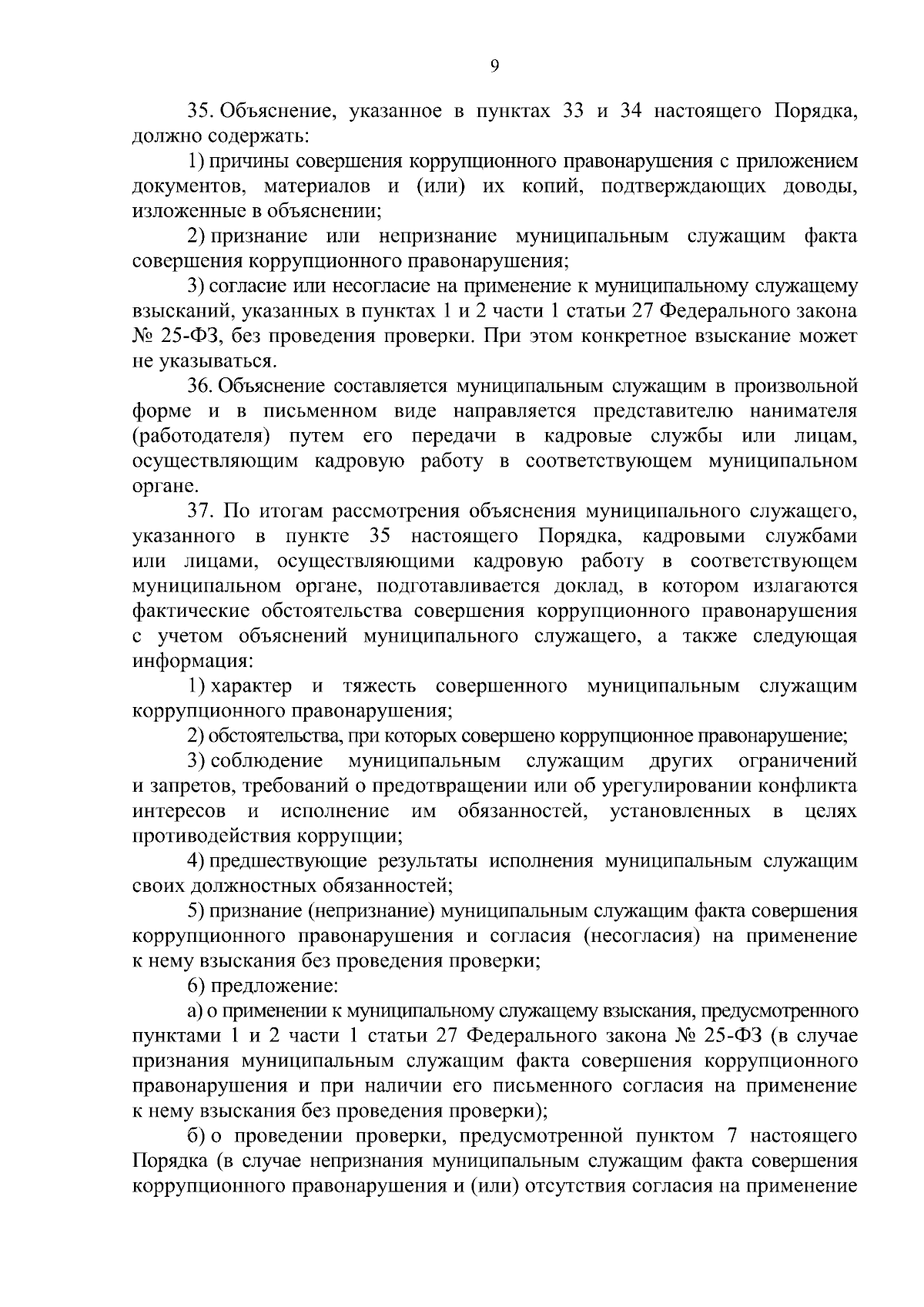 9

35. Объяснение, указанное в пунктах 33 и 34 настоящего Порядка, должно содержать:

1) причины совершения коррупционного правонарушения с приложением документов, материалов и (или) их копий, подтверждающих доводы, изложенные в объяснении;

2) признание или непризнание муниципальным служащим факта совершения коррупционного правонарушения;

3) согласие или несогласие на применение к муниципальному служащему взысканий, указанных в пунктах 1 и 2 части 1 статьи 27 Федерального закона № 25-ФЗ, без проведения проверки. При этом конкретное взыскание может не указываться.

36. Объяснение составляется муниципальным служащим в произвольной форме и в письменном виде направляется представителю нанимателя (работодателя) путем его передачи в кадровые службы или лицам, осуществляющим кадровую работу в соответствующем муниципальном органе.

37. По итогам рассмотрения объяснения муниципального служащего, указанного в пункте 35 настоящего Порядка, кадровыми службами или лицами, осуществляющими кадровую работу в соответствующем муниципальном органе, подготавливается доклад, в котором излагаются фактические обстоятельства совершения коррупционного правонарушения с учетом объяснений муниципального служащего, а также следующая информация:

1) характер и тяжесть совершенного муниципальным служащим коррупционного правонарушения;

2) обстоятельства, при которых совершено коррупционное правонарушение;

3) соблюдение муниципальным служащим других ограничений и запретов, требований о предотвращении или об урегулировании конфликта интересов и исполнение им обязанностей, установленных в целях противодействия коррупции;

4) предшествующие результаты исполнения муниципальным служащим своих должностных обязанностей;

5) признание (непризнание) муниципальным служащим факта совершения коррупционного правонарушения и согласия (несогласия) на применение к нему взыскания без проведения проверки;

6) предложение:

а) о применении к муниципальному служащему взыскания, предусмотренного пунктами 1 и 2 части 1 статьи 27 Федерального закона № 25-ФЗ (в случае признания муниципальным служащим факта совершения коррупционного правонарушения и при наличии его письменного согласия на применение к нему взыскания без проведения проверки);

б) о проведении проверки, предусмотренной пунктом 7 настоящего Порядка (в случае непризнания муниципальным служащим факта совершения коррупционного правонарушения и (или) отсутствия согласия на применение